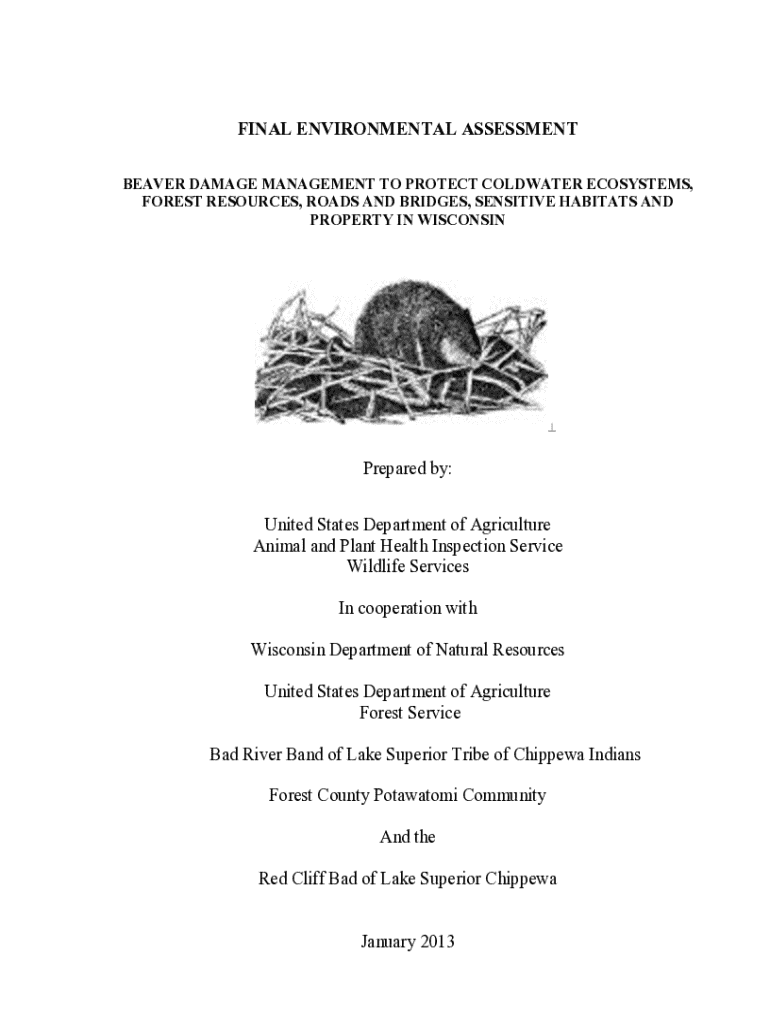 FINAL ENVIRONMENTAL ASSESSMENT

BEAVER DAMAGE MANAGEMENT TO PROTECT COLDWATER ECOSYSTEMS, FOREST RESOURCES, ROADS AND BRIDGES, SENSITIVE HABITATS AND PROPERTY IN WISCONSIN

Prepared by:

United States Department of Agriculture
Animal and Plant Health Inspection Service
Wildlife Services

In cooperation with

Wisconsin Department of Natural Resources

United States Department of Agriculture
Forest Service

Bad River Band of Lake Superior Tribe of Chippewa Indians

Forest County Potawatomi Community

And the

Red Cliff Bad of Lake Superior Chippewa

January 2013